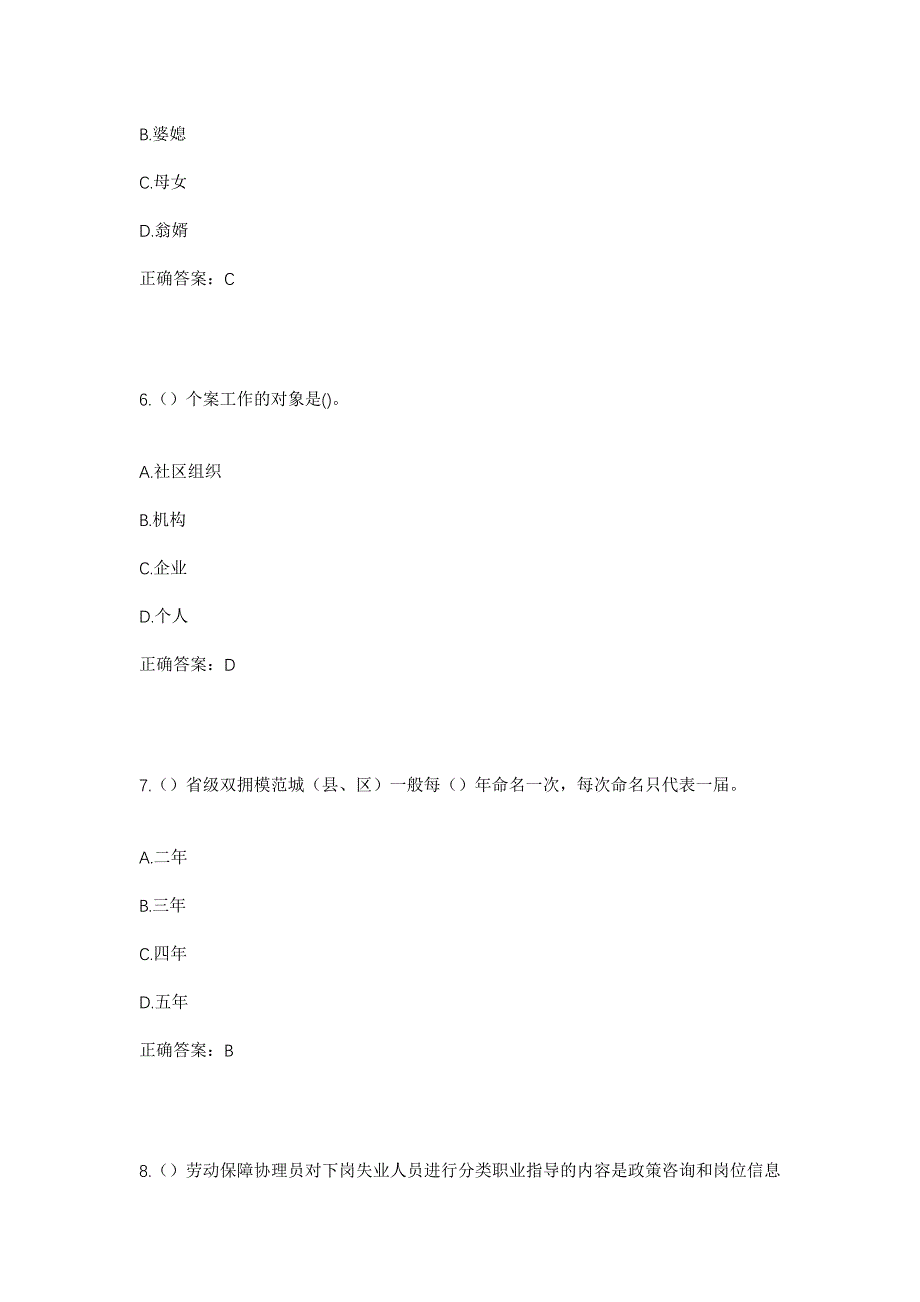 B.婆媳

C.母女

D.翁婿

正确答案：C

6.（）个案工作的对象是()。

A.社区组织

B.机构

C.企业

D.个人

正确答案：D

7.（）省级双拥模范城（县、区）一般每（）年命名一次，每次命名只代表一届。

A.二年

B.三年

C.四年

D.五年

正确答案：B

8.（）劳动保障协理员对下岗失业人员进行分类职业指导的内容是政策咨询和岗位信息